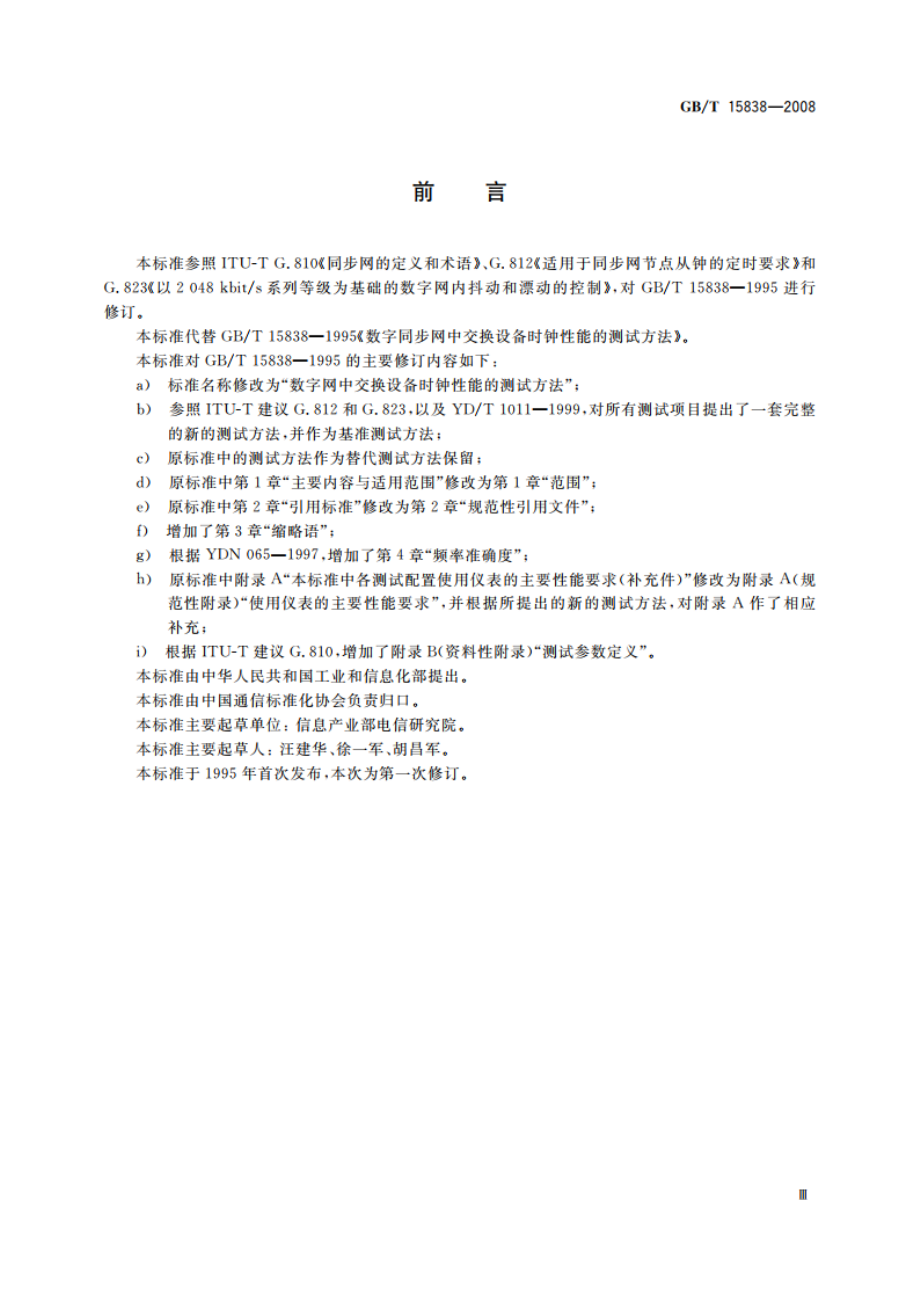 GB/T 15838—2008

前　言

本标准参照 ITU-T G.810《同步网的定义和术语》、G.812《适用于同步网节点从钟的定时要求》和 G.823《以 2 048 kbit/s 系列等级为基础的数字网内抖动和漂动的控制》，对 GB/T 15838—1995 进行修订。

本标准代替 GB/T 15838—1995《数字同步网中交换设备时钟性能的测试方法》。

本标准对 GB/T 15838—1995 的主要修订内容如下：

a) 标准名称修改为“数字网中交换设备时钟性能的测试方法”；

b) 参照 ITU-T 建议 G.812 和 G.823，以及 YD/T 1011—1999，对所有测试项目提出了一套完整的新的测试方法，并作为基准测试方法；

c) 原标准中的测试方法作为替代测试方法保留；

d) 原标准中第 1 章“主要内容与适用范围”修改为第 1 章“范围”；

e) 原标准中第 2 章“引用标准”修改为第 2 章“规范性引用文件”；

f) 增加了第 3 章“缩略语”；

g) 根据 YDN 065—1997，增加了第 4 章“频率准确度”；

h) 原标准中附录 A“本标准中各测试配置使用仪表的主要性能要求(补充件)”修改为附录 A(规范性附录)“使用仪表的主要性能要求”，并根据所提出的新的测试方法，对附录 A 作了相应补充；

i) 根据 ITU-T 建议 G.810，增加了附录 B(资料性附录)“测试参数定义”。

本标准由中华人民共和国工业和信息化部提出。

本标准由中国通信标准化协会负责归口。

本标准主要起草单位：信息产业部电信研究院。

本标准主要起草人：汪建华、徐一军、胡昌军。

本标准于 1995 年首次发布，本次为第一次修订。

Ⅲ